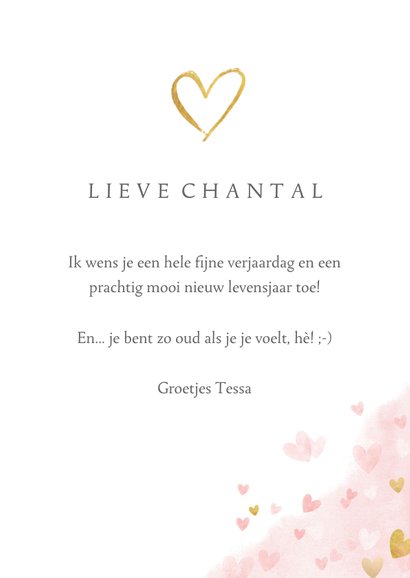 LIEVE CHANTAL

Ik wens je een hele fijne verjaardag en een prachtig mooi nieuw levensjaar toe!

En... je bent zo oud als je je voelt, hè! ;-)

Groetjes Tessa